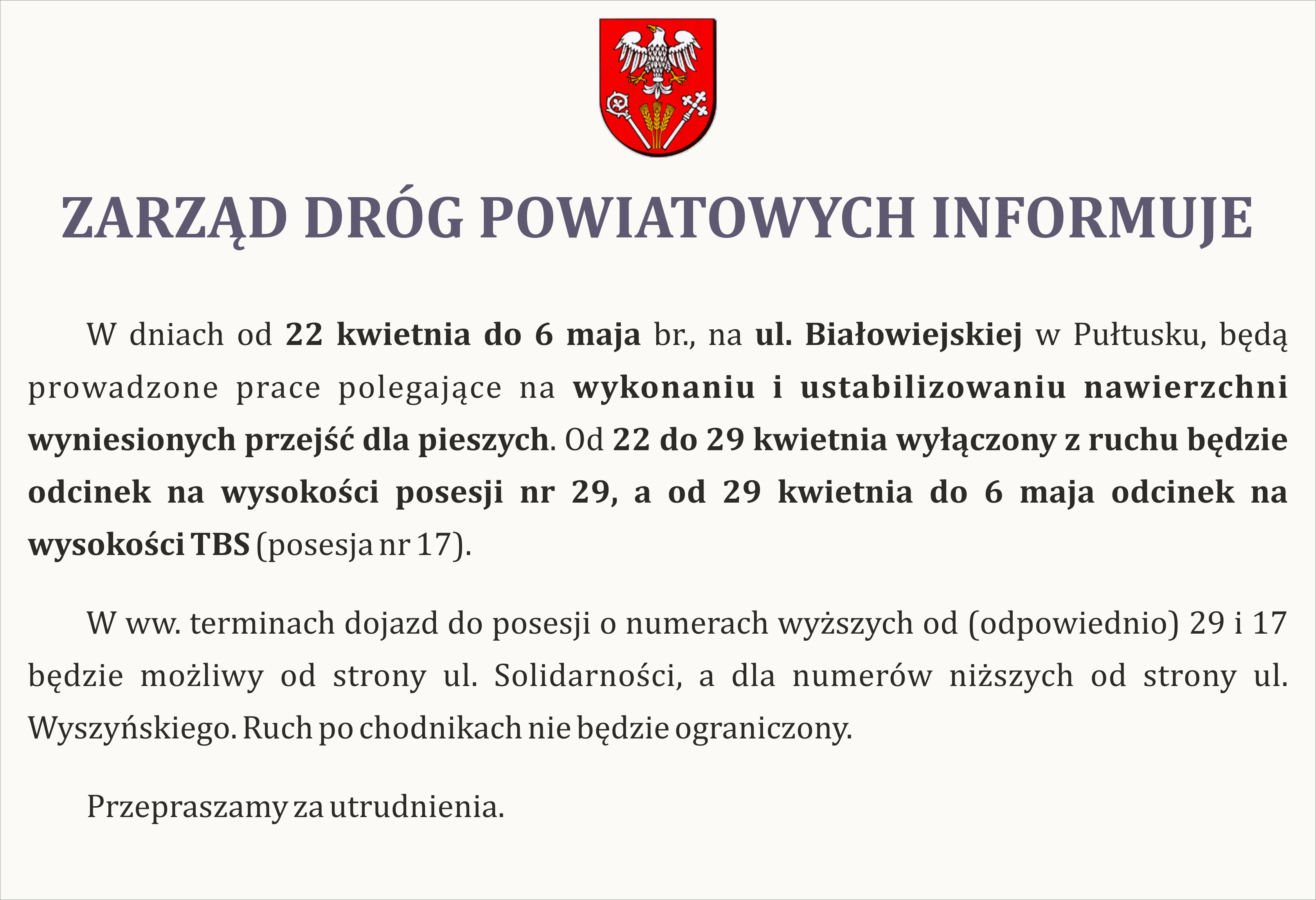 ZARZĄD DRÓG POWIATOWYCH INFORMUJE

W dniach od 22 kwietnia do 6 maja br., na ul. Białowiejskiej w Pułtusku, będą prowadzone prace polegające na wykonaniu i ustabilizowaniu nawierzchni wyniesionych przejść dla pieszych. Od 22 do 29 kwietnia wyłączony z ruchu będzie odcinek na wysokości posesji nr 29, a od 29 kwietnia do 6 maja odcinek na wysokości TBS (posesja nr 17).

W ww. terminach dojazd do posesji o numerach wyższych od (odpowiednio) 29 i 17 będzie możliwy od strony ul. Solidarności, a dla numerów niższych od strony ul. Wyszyńskiego. Ruch po chodnikach nie będzie ograniczony.

Przepraszamy za utrudnienia.